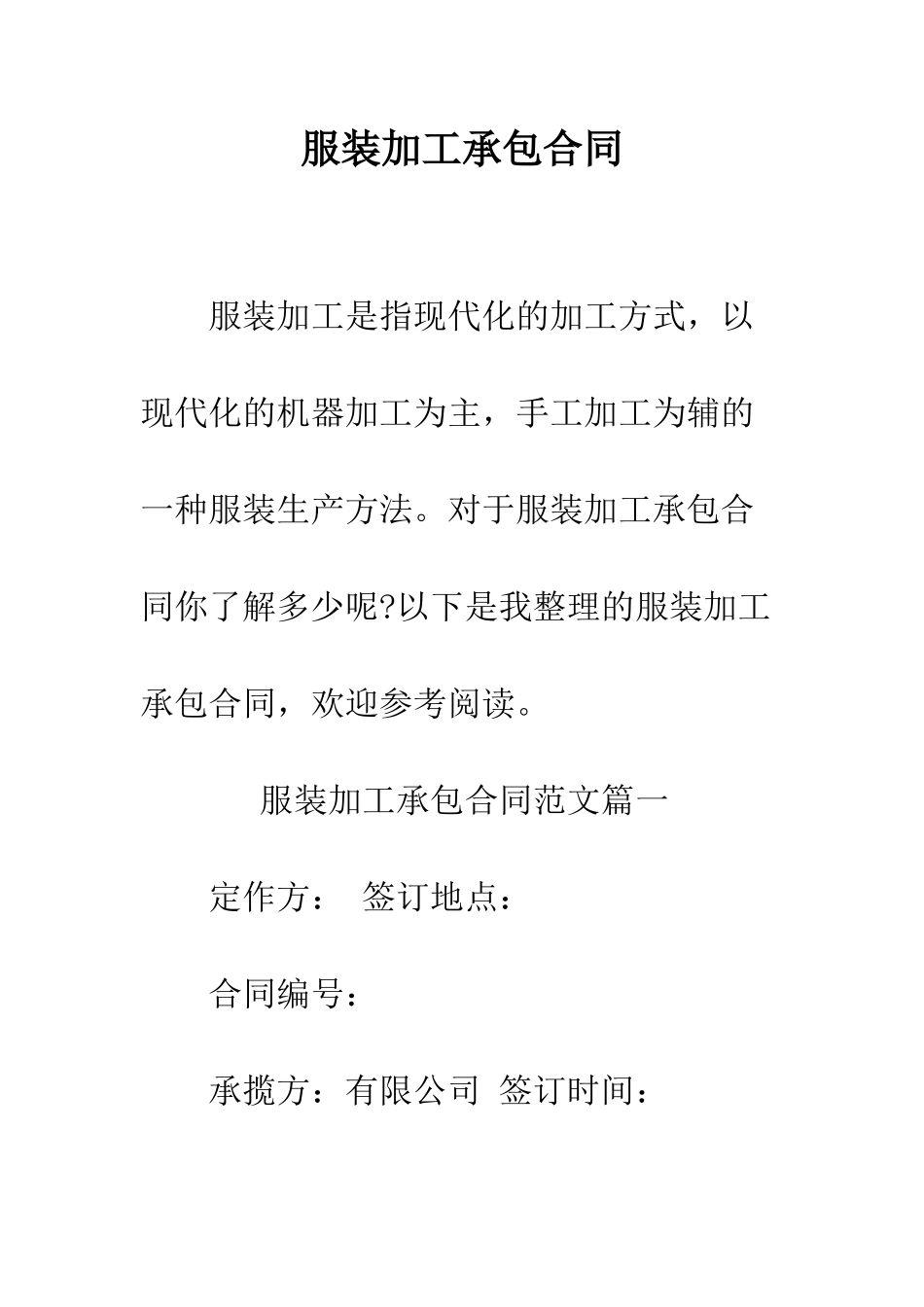 服装加工承包合同

服装加工是指现代化的加工方式，以现代化的机器加工为主，手工加工为辅的一种服装生产方法。对于服装加工承包合同你了解多少呢?以下是我整理的服装加工承包合同，欢迎参考阅读。

服装加工承包合同范文篇一

定作方： 签订地点：

合同编号：

承揽方：有限公司 签订时间：